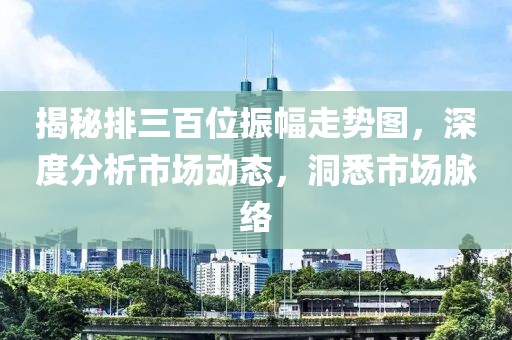 揭秘排三百位振幅走势图，深度分析市场动态，洞悉市场脉络